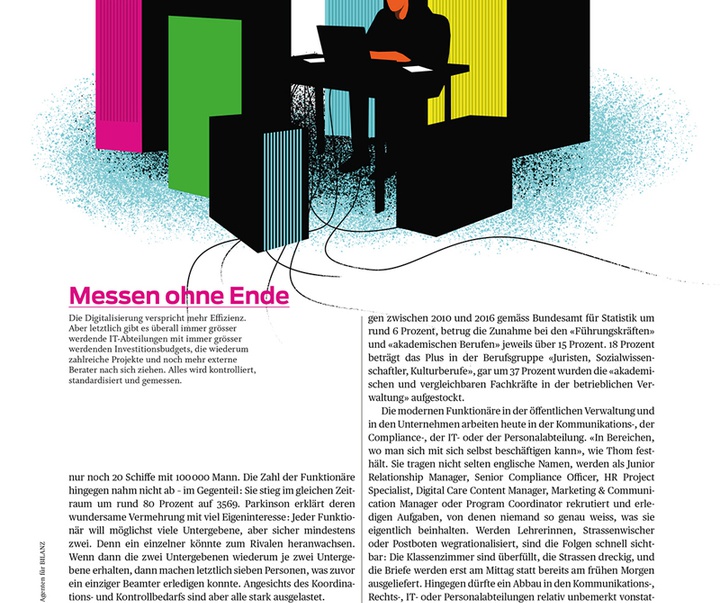 Messen ohne Ende

Die Digitalisierung verspricht mehr Effizienz. Aber letztlich gibt es überall immer grösser werdende IT-Abteilungen mit immer grösser werdenden Investitionsbudgets, die wiederum zahlreiche Projekte und noch mehr externe Berater nach sich ziehen. Alles wird kontrolliert, standardisiert und gemessen.

nur noch 20 Schiffe mit 100 000 Mann. Die Zahl der Funktionäre hingegen nahm nicht ab – im Gegenteil: Sie stieg im gleichen Zeitraum um rund 80 Prozent auf 3569. Parkinson erklärt deren wundersame Vermehrung mit viel Eigeninteresse: Jeder Funktionär will möglichst viele Untergebene, aber sicher mindestens zwei. Denn ein einzelner könnte zum Rivalen heranwachsen. Wenn dann die zwei Untergebenen wiederum je zwei Untergebene erhalten, dann machen letztlich sieben Personen, was zuvor ein einziger Beamter erledigen konnte. Angesichts des Koordinations- und Kontrollbedarfs sind aber alle stark ausgelastet.

gen zwischen 2010 und 2016 gemäss Bundesamt für Statistik um rund 6 Prozent, betrug die Zunahme bei den «Führungskräften» und «akademischen Berufen» jeweils über 15 Prozent. 18 Prozent beträgt das Plus in der Berufsgruppe «Juristen, Sozialwissenschaftler, Kulturberufe», gar um 37 Prozent wurden die «akademischen und vergleichbaren Fachkräfte in der betrieblichen Verwaltung» aufgestockt.

Die modernen Funktionäre in der öffentlichen Verwaltung und in den Unternehmen arbeiten heute in der Kommunikations-, der Compliance-, der IT- oder der Personalabteilung. «In Bereichen, wo man sich mit sich selbst beschäftigen kann», wie Thom festhält. Sie tragen nicht selten englische Namen, werden als Junior Relationship Manager, Senior Compliance Officer, HR Project Specialist, Digital Care Content Manager, Marketing & Communication Manager oder Program Coordinator rekrutiert und erledigen Aufgaben, von denen niemand so genau weiss, was sie eigentlich beinhalten. Werden Lehrerinnen, Strassenwischer oder Postboten wegrationalisiert, sind die Folgen schnell sichtbar: Die Klassenzimmer sind überfüllt, die Strassen dreckig, und die Briefe werden erst am Mittag statt bereits am frühen Morgen ausgeliefert. Hingegen dürfte ein Abbau in den Kommunikations-, Rechts-, IT- oder Personalabteilungen relativ unbemerkt vonstat-

Agenten für BILANZ